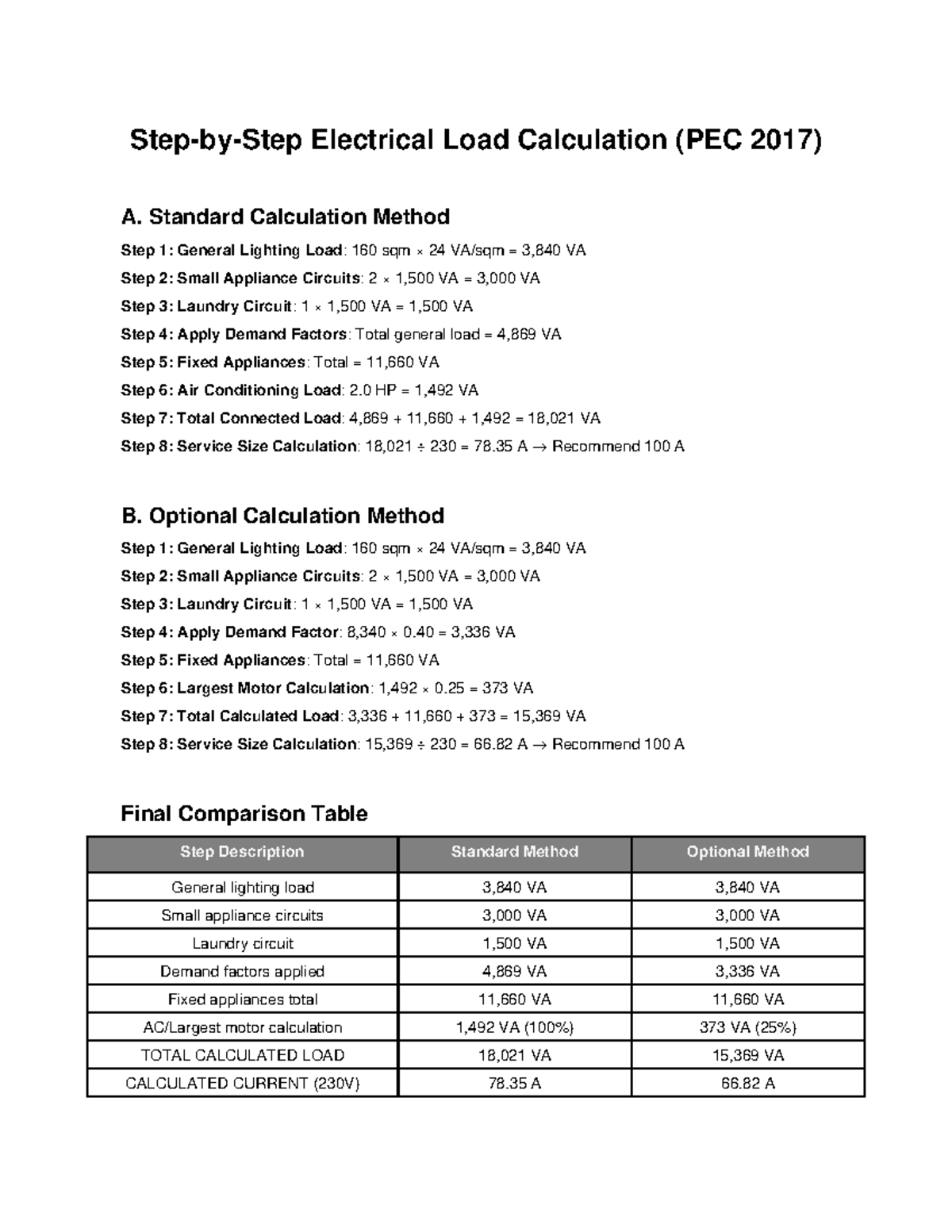 Step-by-Step Electrical Load Calculation (PEC 2017)

A. Standard Calculation Method

Step 1: General Lighting Load: 160 sqm × 24 VA/sqm = 3,840 VA

Step 2: Small Appliance Circuits: 2 × 1,500 VA = 3,000 VA

Step 3: Laundry Circuit: 1 × 1,500 VA = 1,500 VA

Step 4: Apply Demand Factors: Total general load = 4,869 VA

Step 5: Fixed Appliances: Total = 11,660 VA

Step 6: Air Conditioning Load: 2.0 HP = 1,492 VA

Step 7: Total Connected Load: 4,869 + 11,660 + 1,492 = 18,021 VA

Step 8: Service Size Calculation: 18,021 ÷ 230 = 78.35 A → Recommend 100 A

B. Optional Calculation Method

Step 1: General Lighting Load: 160 sqm × 24 VA/sqm = 3,840 VA

Step 2: Small Appliance Circuits: 2 × 1,500 VA = 3,000 VA

Step 3: Laundry Circuit: 1 × 1,500 VA = 1,500 VA

Step 4: Apply Demand Factor: 8,340 × 0.40 = 3,336 VA

Step 5: Fixed Appliances: Total = 11,660 VA

Step 6: Largest Motor Calculation: 1,492 × 0.25 = 373 VA

Step 7: Total Calculated Load: 3,336 + 11,660 + 373 = 15,369 VA

Step 8: Service Size Calculation: 15,369 ÷ 230 = 66.82 A → Recommend 100 A

Final Comparison Table

| Step Description | Standard Method | Optional Method |
|---|---|---|
| General lighting load | 3,840 VA | 3,840 VA |
| Small appliance circuits | 3,000 VA | 3,000 VA |
| Laundry circuit | 1,500 VA | 1,500 VA |
| Demand factors applied | 4,869 VA | 3,336 VA |
| Fixed appliances total | 11,660 VA | 11,660 VA |
| AC/Largest motor calculation | 1,492 VA (100%) | 373 VA (25%) |
| TOTAL CALCULATED LOAD | 18,021 VA | 15,369 VA |
| CALCULATED CURRENT (230V) | 78.35 A | 66.82 A |